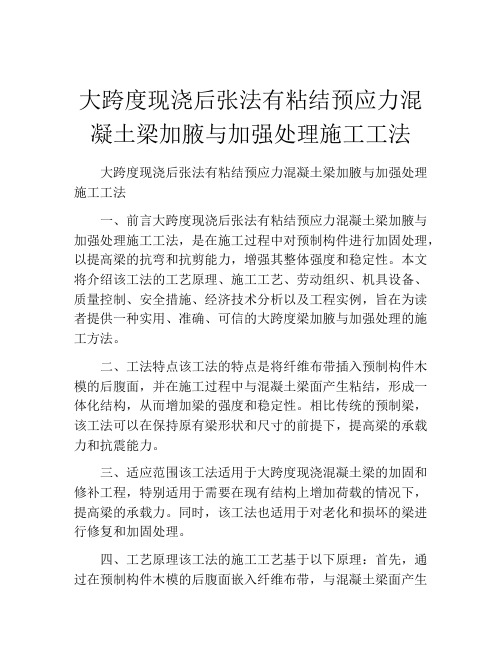 大跨度现浇后张法有粘结预应力混凝土梁加腋与加强处理施工工法

大跨度现浇后张法有粘结预应力混凝土梁加腋与加强处理施工工法

一、前言大跨度现浇后张法有粘结预应力混凝土梁加腋与加强处理施工工法，是在施工过程中对预制构件进行加固处理，以提高梁的抗弯和抗剪能力，增强其整体强度和稳定性。本文将介绍该工法的工艺原理、施工工艺、劳动组织、机具设备、质量控制、安全措施、经济技术分析以及工程实例，旨在为读者提供一种实用、准确、可信的大跨度梁加腋与加强处理的施工方法。

二、工法特点该工法的特点是将纤维布带插入预制构件木模的后腹面，并在施工过程中与混凝土梁面产生粘结，形成一体化结构，从而增加梁的强度和稳定性。相比传统的预制梁，该工法可以在保持原有梁形状和尺寸的前提下，提高梁的承载力和抗震能力。

三、适应范围该工法适用于大跨度现浇混凝土梁的加固和修补工程，特别适用于需要在现有结构上增加荷载的情况下，提高梁的承载力。同时，该工法也适用于对老化和损坏的梁进行修复和加固处理。

四、工艺原理该工法的施工工艺基于以下原理：首先，通过在预制构件木模的后腹面嵌入纤维布带，与混凝土梁面产生